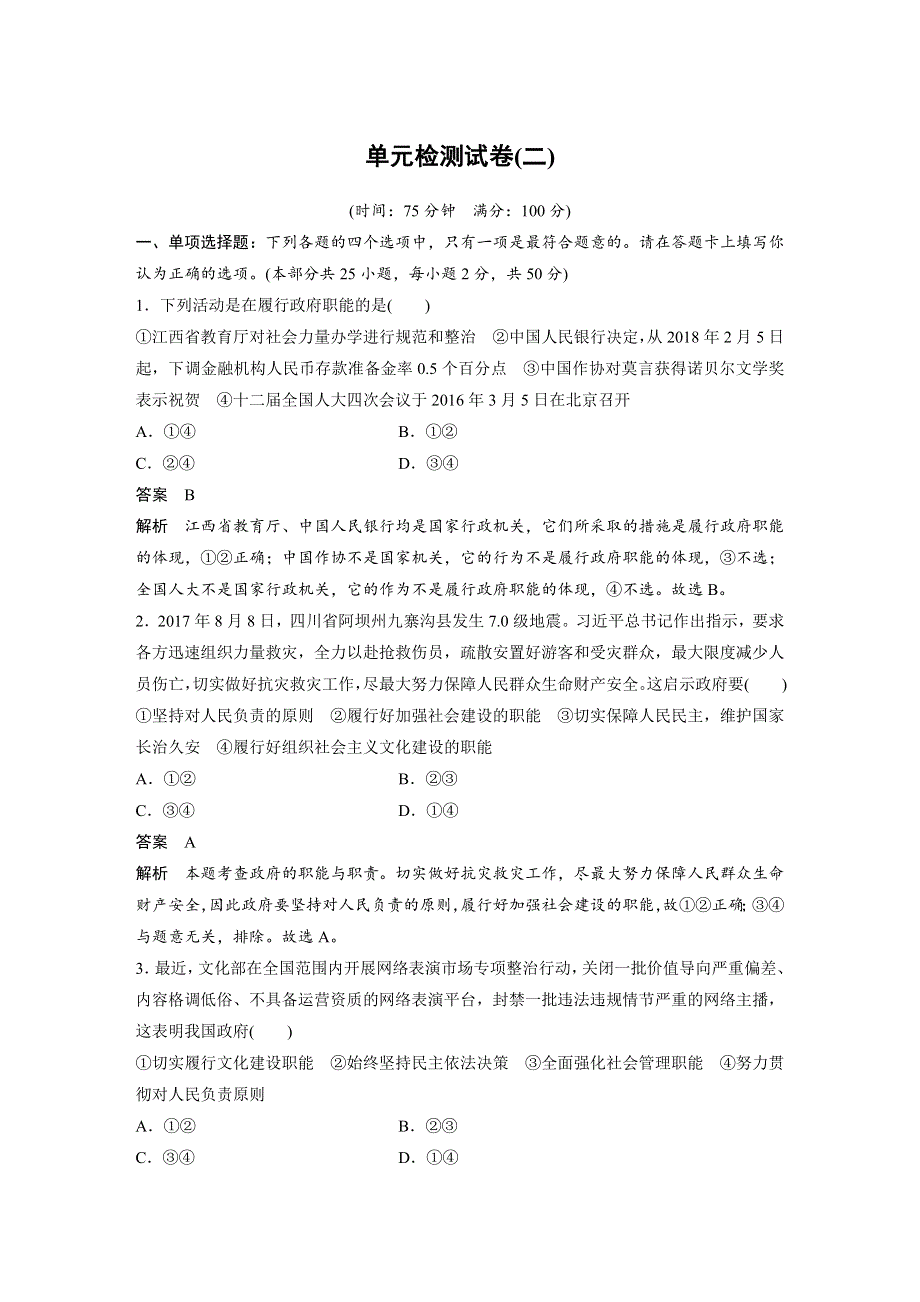 单元检测试卷(二)

(时间：75 分钟　满分：100 分)

一、单项选择题：下列各题的四个选项中，只有一项是最符合题意的。请在答题卡上填写你认为正确的选项。(本部分共 25 小题，每小题 2 分，共 50 分)

1．下列活动是在履行政府职能的是(　　)

①江西省教育厅对社会力量办学进行规范和整治　②中国人民银行决定，从 2018 年 2 月 5 日起，下调金融机构人民币存款准备金率 0.5 个百分点　③中国作协对莫言获得诺贝尔文学奖表示祝贺　④十二届全国人大四次会议于 2016 年 3 月 5 日在北京召开

A．①④　　B．①②

C．②④　　D．③④

答案　B

解析　江西省教育厅、中国人民银行均是国家行政机关，它们所采取的措施是履行政府职能的体现，①②正确；中国作协不是国家机关，它的行为不是履行政府职能的体现，③不选；全国人大不是国家行政机关，它的作为不是履行政府职能的体现，④不选。故选 B。

2．2017 年 8 月 8 日，四川省阿坝州九寨沟县发生 7.0 级地震。习近平总书记作出指示，要求各方迅速组织力量救灾，全力以赴抢救伤员，疏散安置好游客和受灾群众，最大限度减少人员伤亡，切实做好抗灾救灾工作，尽最大努力保障人民群众生命财产安全。这启示政府要(　　)

①坚持对人民负责的原则　②履行好加强社会建设的职能　③切实保障人民民主，维护国家长治久安　④履行好组织社会主义文化建设的职能

A．①②　　B．②③

C．③④　　D．①④

答案　A

解析　本题考查政府的职能与职责。切实做好抗灾救灾工作，尽最大努力保障人民群众生命财产安全，因此政府要坚持对人民负责的原则，履行好加强社会建设的职能，故①②正确；③④与题意无关，排除。故选 A。

3．最近，文化部在全国范围内开展网络表演市场专项整治行动，关闭一批价值导向严重偏差、内容格调低俗、不具备运营资质的网络表演平台，封禁一批违法违规情节严重的网络主播，这表明我国政府(　　)

①切实履行文化建设职能　②始终坚持民主依法决策　③全面强化社会管理职能　④努力贯彻对人民负责原则

A．①②　　B．②③

C．③④　　D．①④